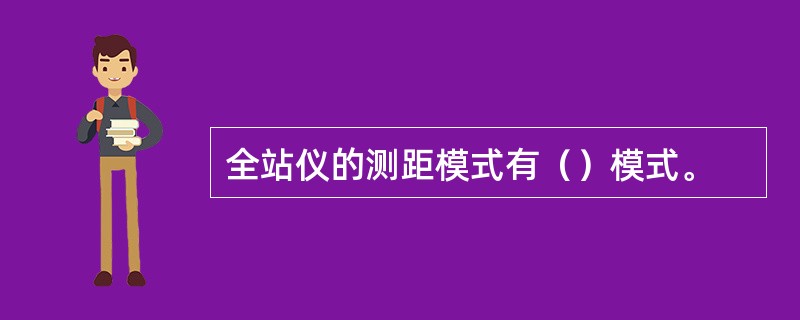 全站仪的测距模式有（）模式。